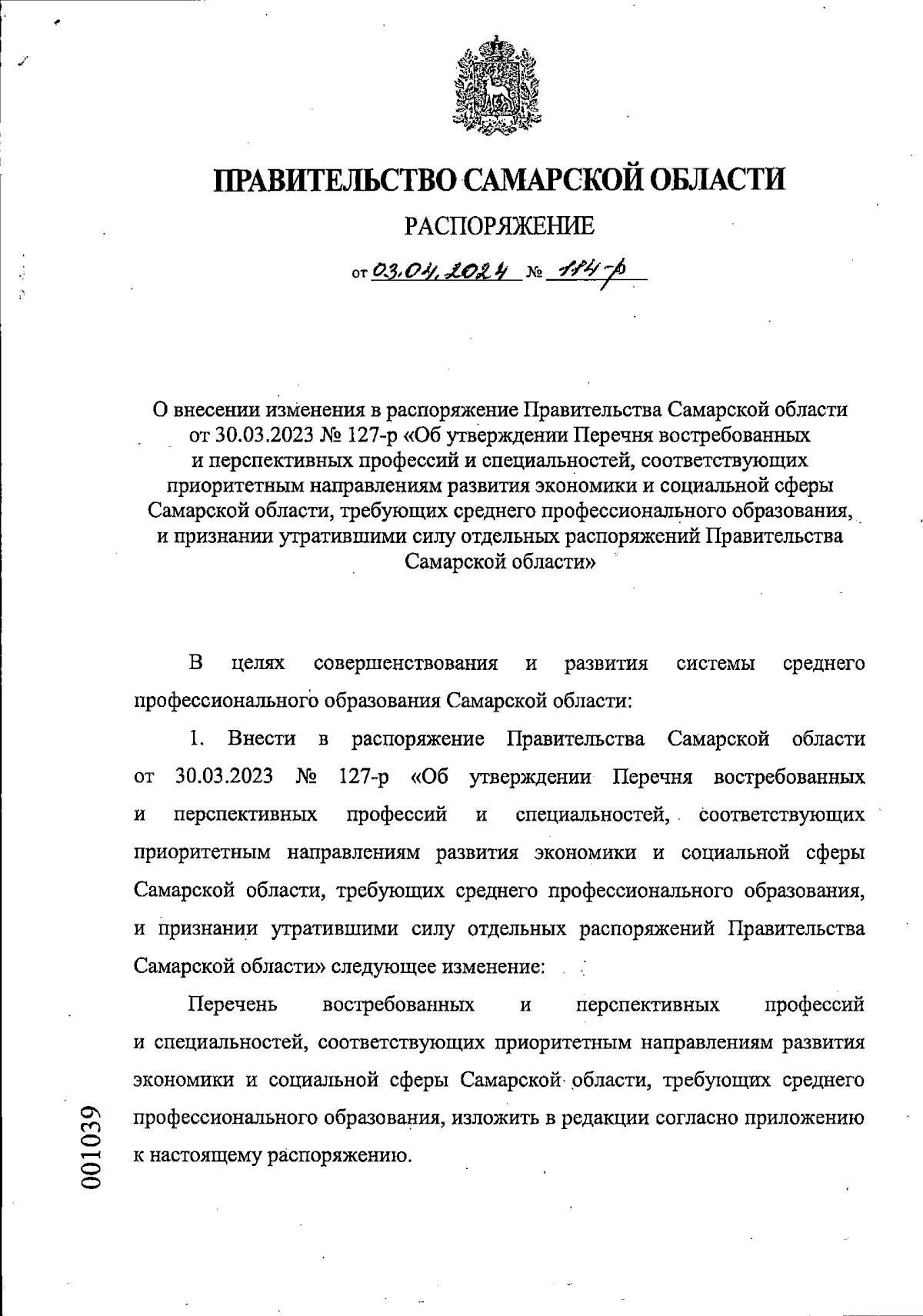 ПРАВИТЕЛЬСТВО САМАРСКОЙ ОБЛАСТИ

РАСПОРЯЖЕНИЕ

от 03.04.2024 № 114-р

О внесении изменения в распоряжение Правительства Самарской области от 30.03.2023 № 127-р «Об утверждении Перечня востребованных и перспективных профессий и специальностей, соответствующих приоритетным направлениям развития экономики и социальной сферы Самарской области, требующих среднего профессионального образования, и признании утратившими силу отдельных распоряжений Правительства Самарской области»

В целях совершенствования и развития системы среднего профессионального образования Самарской области:

1. Внести в распоряжение Правительства Самарской области от 30.03.2023 № 127-р «Об утверждении Перечня востребованных и перспективных профессий и специальностей, соответствующих приоритетным направлениям развития экономики и социальной сферы Самарской области, требующих среднего профессионального образования, и признании утратившими силу отдельных распоряжений Правительства Самарской области» следующее изменение:

Перечень востребованных и перспективных профессий и специальностей, соответствующих приоритетным направлениям развития экономики и социальной сферы Самарской области, требующих среднего профессионального образования, изложить в редакции согласно приложению к настоящему распоряжению.

001039